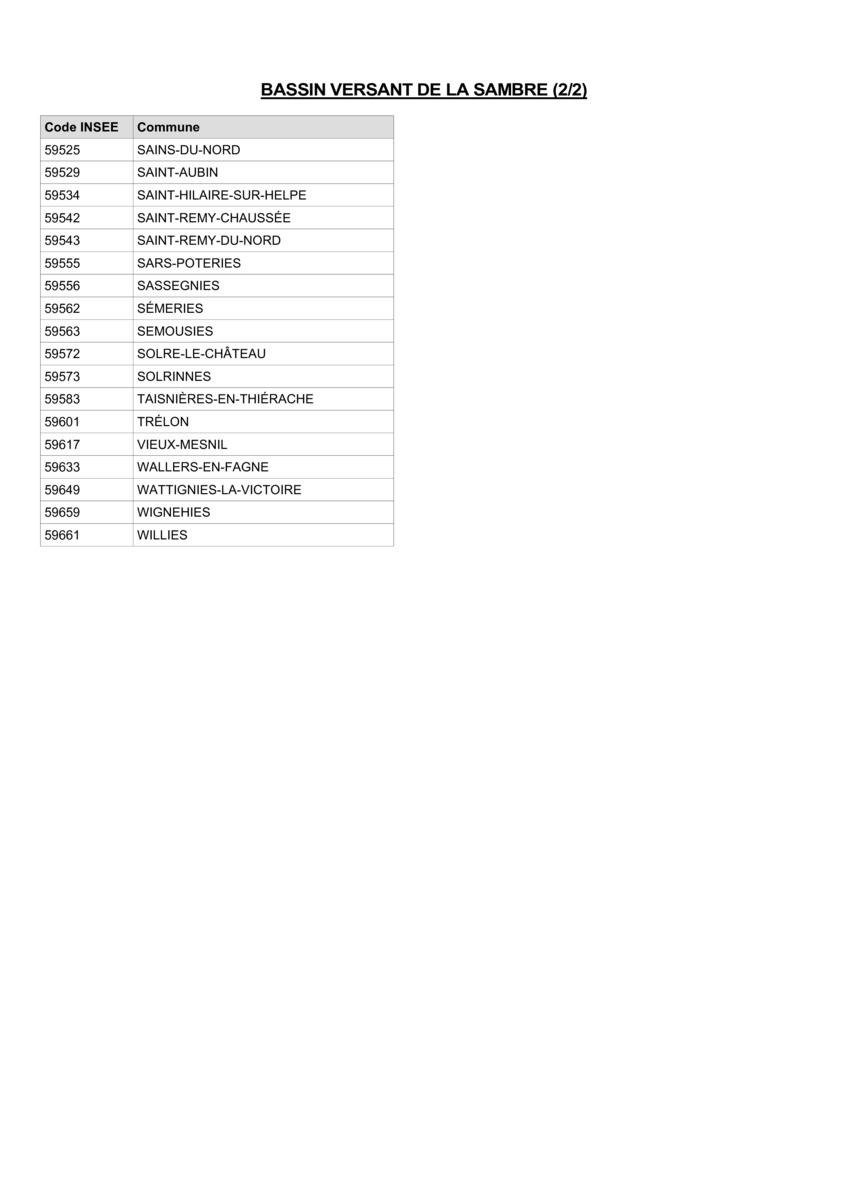 BASSIN VERSANT DE LA SAMBRE (2/2)

| Code INSEE | Commune |
|---|---|
| 59525 | SAINS-DU-NORD |
| 59529 | SAINT-AUBIN |
| 59534 | SAINT-HILAIRE-SUR-HELPE |
| 59542 | SAINT-REMY-CHAUSSÉE |
| 59543 | SAINT-REMY-DU-NORD |
| 59555 | SARS-POTERIES |
| 59556 | SASSEGNIES |
| 59562 | SÉMERIES |
| 59563 | SEMOUSIES |
| 59572 | SOLRE-LE-CHÂTEAU |
| 59573 | SOLRINNES |
| 59583 | TAISNIÈRES-EN-THIÉRACHE |
| 59601 | TRÉLON |
| 59617 | VIEUX-MESNIL |
| 59633 | WALLERS-EN-FAGNE |
| 59649 | WATTIGNIES-LA-VICTOIRE |
| 59659 | WIGNEHIES |
| 59661 | WILLIES |